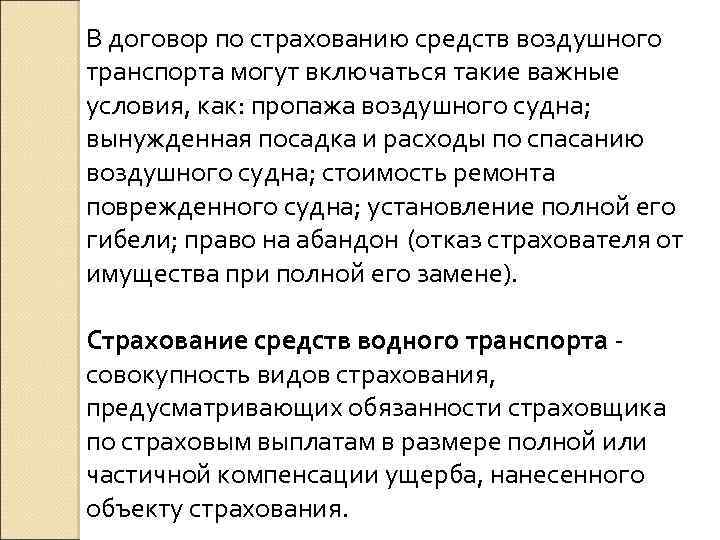 В договор по страхованию средств воздушного транспорта могут включаться такие важные условия, как: пропажа воздушного судна; вынужденная посадка и расходы по спасанию воздушного судна; стоимость ремонта поврежденного судна; установление полной его гибели; право на абандон (отказ страхователя от имущества при полной его замене).

Страхование средств водного транспорта - совокупность видов страхования, предусматривающих обязанности страховщика по страховым выплатам в размере полной или частичной компенсации ущерба, нанесенного объекту страхования.